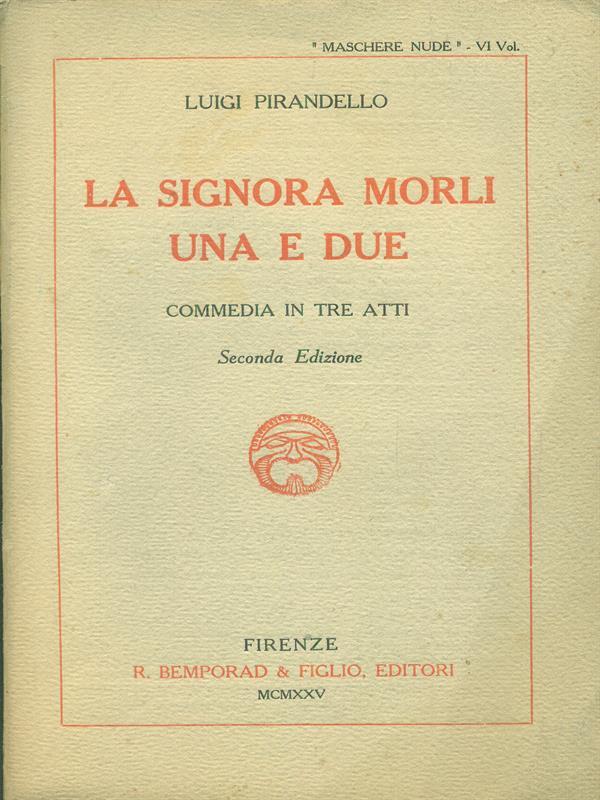 " MASCHERE NUDE " - VI Vol.

LUIGI PIRANDELLO

LA SIGNORA MORLI UNA E DUE

COMMEDIA IN TRE ATTI

Seconda Edizione

FIRENZE
R. BEMPORAD & FIGLIO, EDITORI
MCMXXV